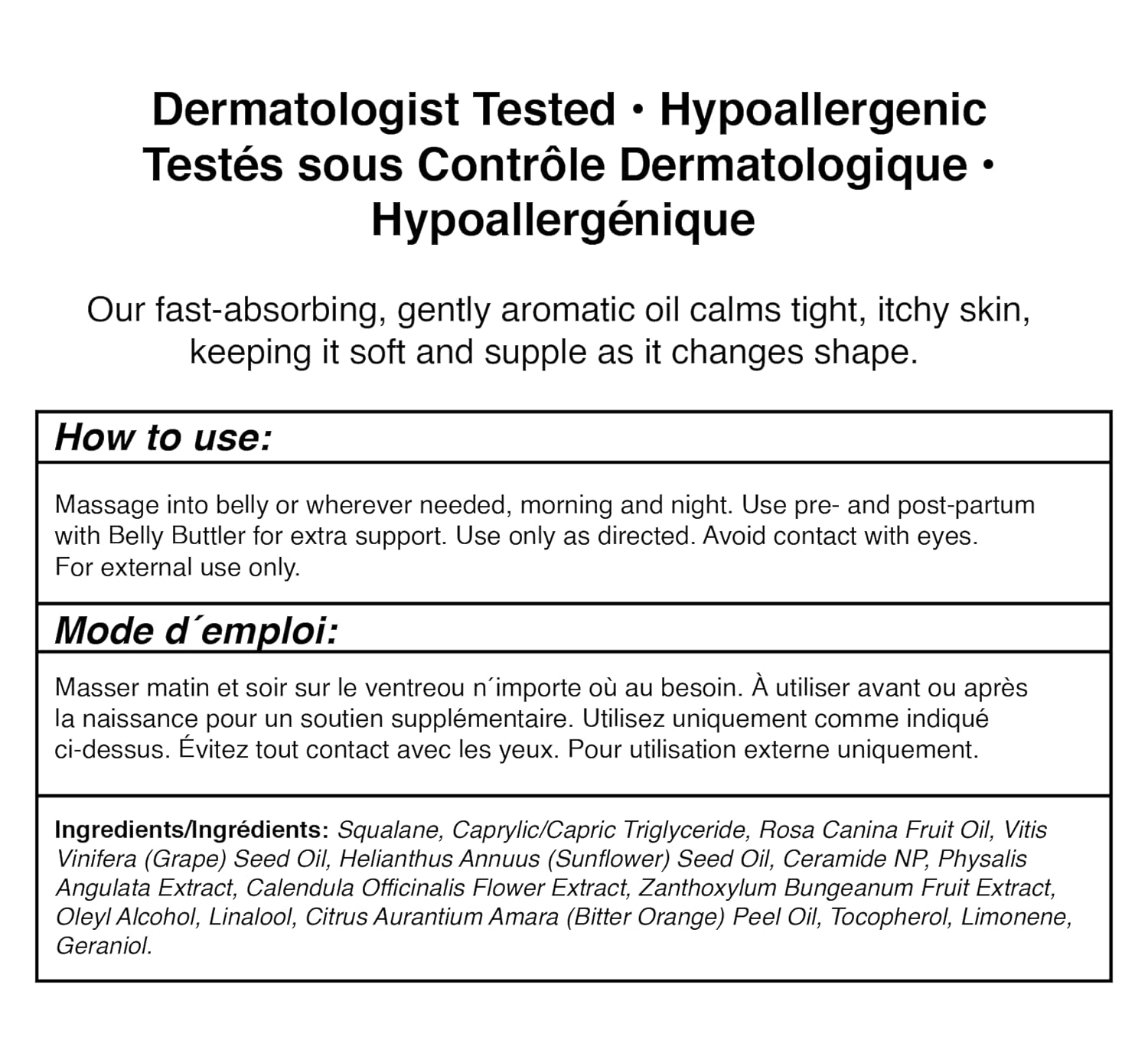 Dermatologist Tested • Hypoallergenic
Testés sous Contrôle Dermatologique •
Hypoallergénique

Our fast-absorbing, gently aromatic oil calms tight, itchy skin, keeping it soft and supple as it changes shape.

How to use:

Massage into belly or wherever needed, morning and night. Use pre- and post-partum with Belly Buttler for extra support. Use only as directed. Avoid contact with eyes.
For external use only.

Mode d´emploi:

Masser matin et soir sur le ventreou n´importe où au besoin. À utiliser avant ou après la naissance pour un soutien supplémentaire. Utilisez uniquement comme indiqué ci-dessus. Évitez tout contact avec les yeux. Pour utilisation externe uniquement.

Ingredients/Ingrédients: Squalane, Caprylic/Capric Triglyceride, Rosa Canina Fruit Oil, Vitis Vinifera (Grape) Seed Oil, Helianthus Annuus (Sunflower) Seed Oil, Ceramide NP, Physalis Angulata Extract, Calendula Officinalis Flower Extract, Zanthoxylum Bungeanum Fruit Extract, Oleyl Alcohol, Linalool, Citrus Aurantium Amara (Bitter Orange) Peel Oil, Tocopherol, Limonene, Geraniol.